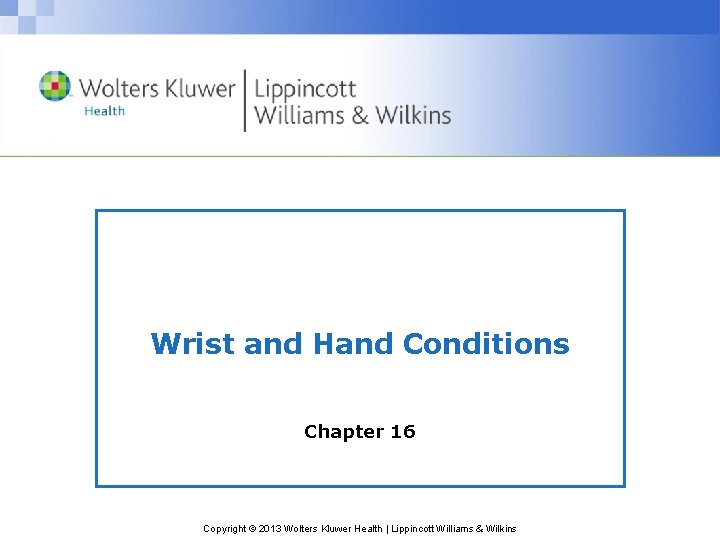 Wolters Kluwer
Health
Lippincott
Williams & Wilkins

Wrist and Hand Conditions

Chapter 16

Copyright © 2013 Wolters Kluwer Health | Lippincott Williams & Wilkins